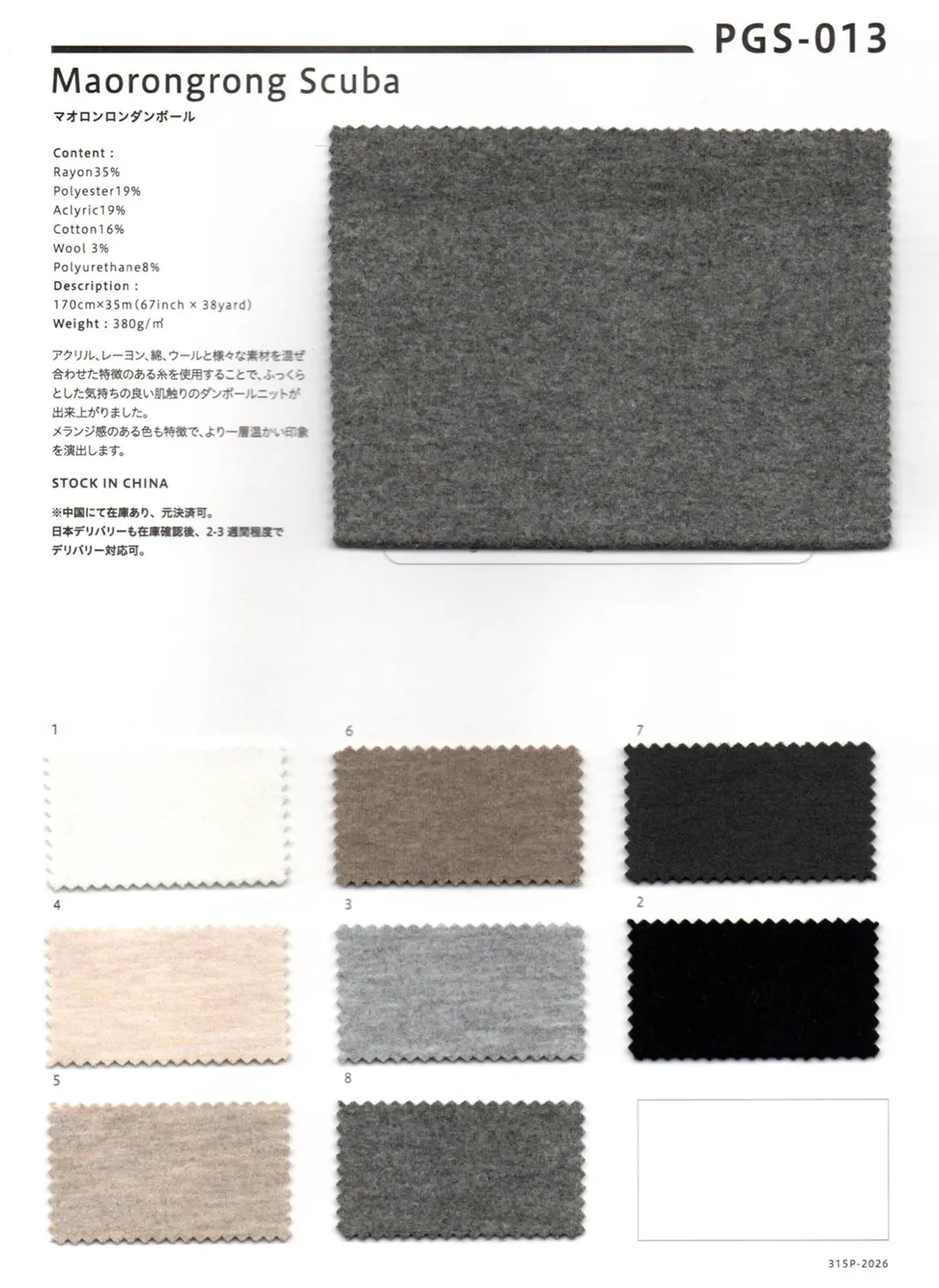 PGS-013

Maorongrong Scuba

マオロンロンダンボール

Content :
Rayon35%
Polyester19%
Aclyric19%
Cotton16%
Wool 3%
Polyurethane8%
Description :
170cm×35m(67inch × 38yard)
Weight : 380g/㎡

アクリル、レーヨン、綿、ウールと様々な素材を混ぜ合わせた特徴のある糸を使用することで、ふっくらとした気持ちの良い肌触りのダンボールニットが出来上がりました。
メランジ感のある色も特徴で、より一層温かい印象を演出します。

STOCK IN CHINA

※中国にて在庫あり、元決済可。
日本デリバリーも在庫確認後、2-3週間程度でデリバリー対応可。

1

6

7

4

3

2

5

8

315P-2026